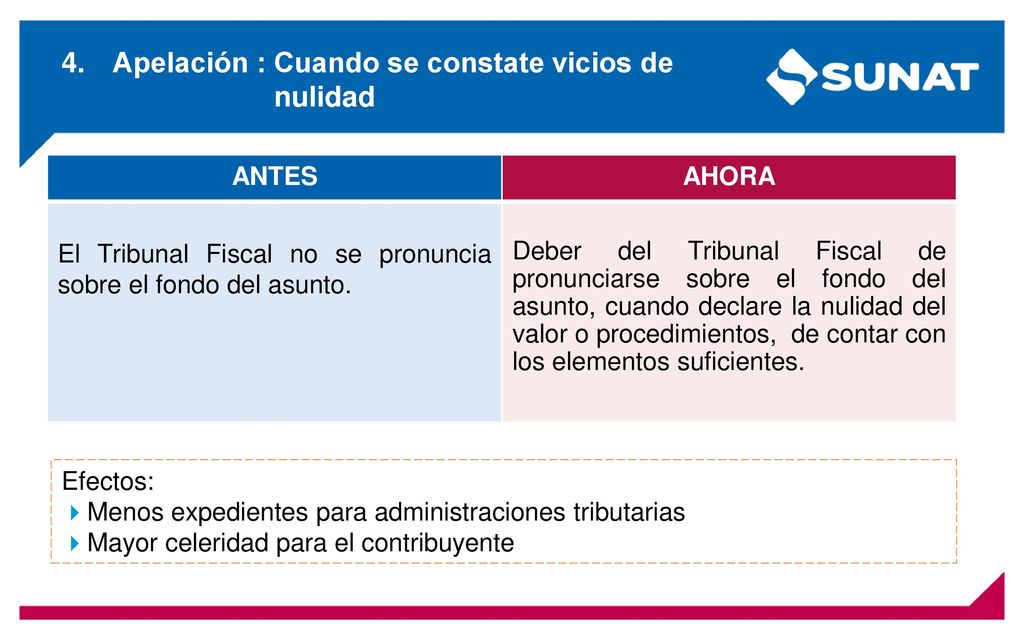 4. Apelación : Cuando se constate vicios de nulidad

SUNAT

| ANTES | AHORA |
|---|---|
| El Tribunal Fiscal no se pronuncia sobre el fondo del asunto. | Deber del Tribunal Fiscal de pronunciarse sobre el fondo del asunto, cuando declare la nulidad del valor o procedimientos, de contar con los elementos suficientes. |

Efectos:
Menos expedientes para administraciones tributarias
Mayor celeridad para el contribuyente